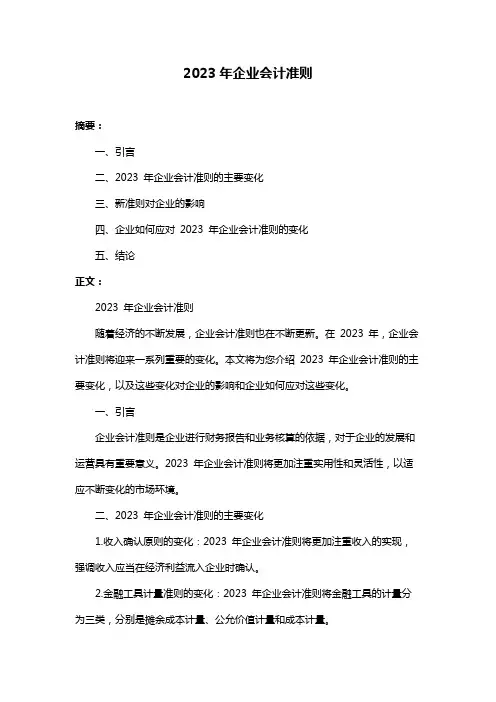 2023 年企业会计准则

摘要：

一、引言

二、2023 年企业会计准则的主要变化

三、新准则对企业的影响

四、企业如何应对 2023 年企业会计准则的变化

五、结论

正文：

2023 年企业会计准则

随着经济的不断发展，企业会计准则也在不断更新。在 2023 年，企业会计准则将迎来一系列重要的变化。本文将为您介绍 2023 年企业会计准则的主要变化，以及这些变化对企业的影响和企业如何应对这些变化。

一、引言

企业会计准则是企业进行财务报告和业务核算的依据，对于企业的发展和运营具有重要意义。2023 年企业会计准则将更加注重实用性和灵活性，以适应不断变化的市场环境。

二、2023 年企业会计准则的主要变化

1.收入确认原则的变化：2023 年企业会计准则将更加注重收入的实现，强调收入应当在经济利益流入企业时确认。

2.金融工具计量准则的变化：2023 年企业会计准则将金融工具的计量分为三类，分别是摊余成本计量、公允价值计量和成本计量。